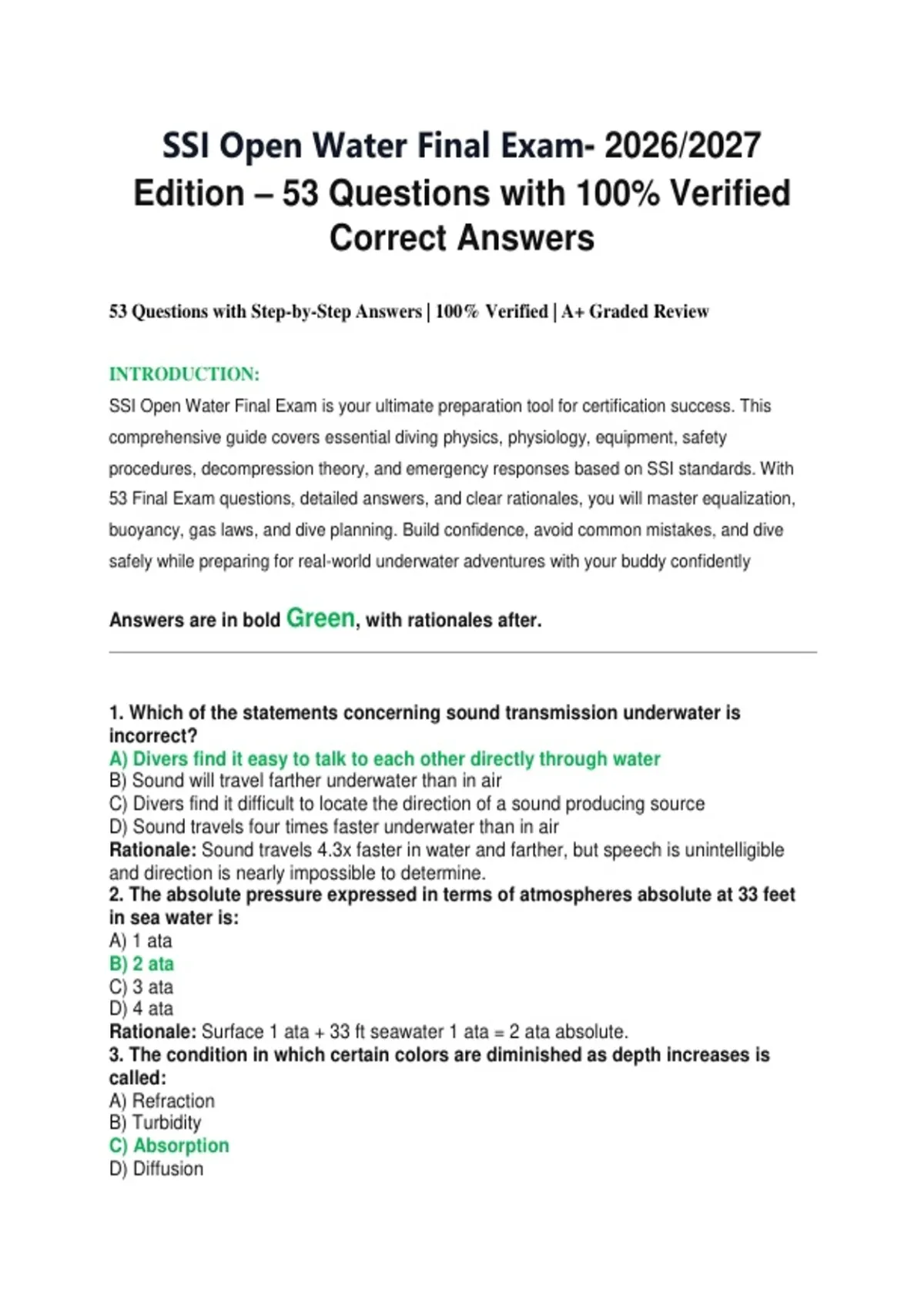 SSI Open Water Final Exam- 2026/2027 Edition – 53 Questions with 100% Verified Correct Answers

53 Questions with Step-by-Step Answers | 100% Verified | A+ Graded Review

INTRODUCTION:

SSI Open Water Final Exam is your ultimate preparation tool for certification success. This comprehensive guide covers essential diving physics, physiology, equipment, safety procedures, decompression theory, and emergency responses based on SSI standards. With 53 Final Exam questions, detailed answers, and clear rationales, you will master equalization, buoyancy, gas laws, and dive planning. Build confidence, avoid common mistakes, and dive safely while preparing for real-world underwater adventures with your buddy confidently

Answers are in bold Green, with rationales after.

1. Which of the statements concerning sound transmission underwater is incorrect?
A) Divers find it easy to talk to each other directly through water
B) Sound will travel farther underwater than in air
C) Divers find it difficult to locate the direction of a sound producing source
D) Sound travels four times faster underwater than in air
Rationale: Sound travels 4.3x faster in water and farther, but speech is unintelligible and direction is nearly impossible to determine.
2. The absolute pressure expressed in terms of atmospheres absolute at 33 feet in sea water is:
A) 1 ata
B) 2 ata
C) 3 ata
D) 4 ata
Rationale: Surface 1 ata + 33 ft seawater 1 ata = 2 ata absolute.
3. The condition in which certain colors are diminished as depth increases is called:
A) Refraction
B) Turbidity
C) Absorption
D) Diffusion